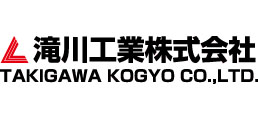 滝川工業株式会社
TAKIGAWA KOGYO CO.,LTD.